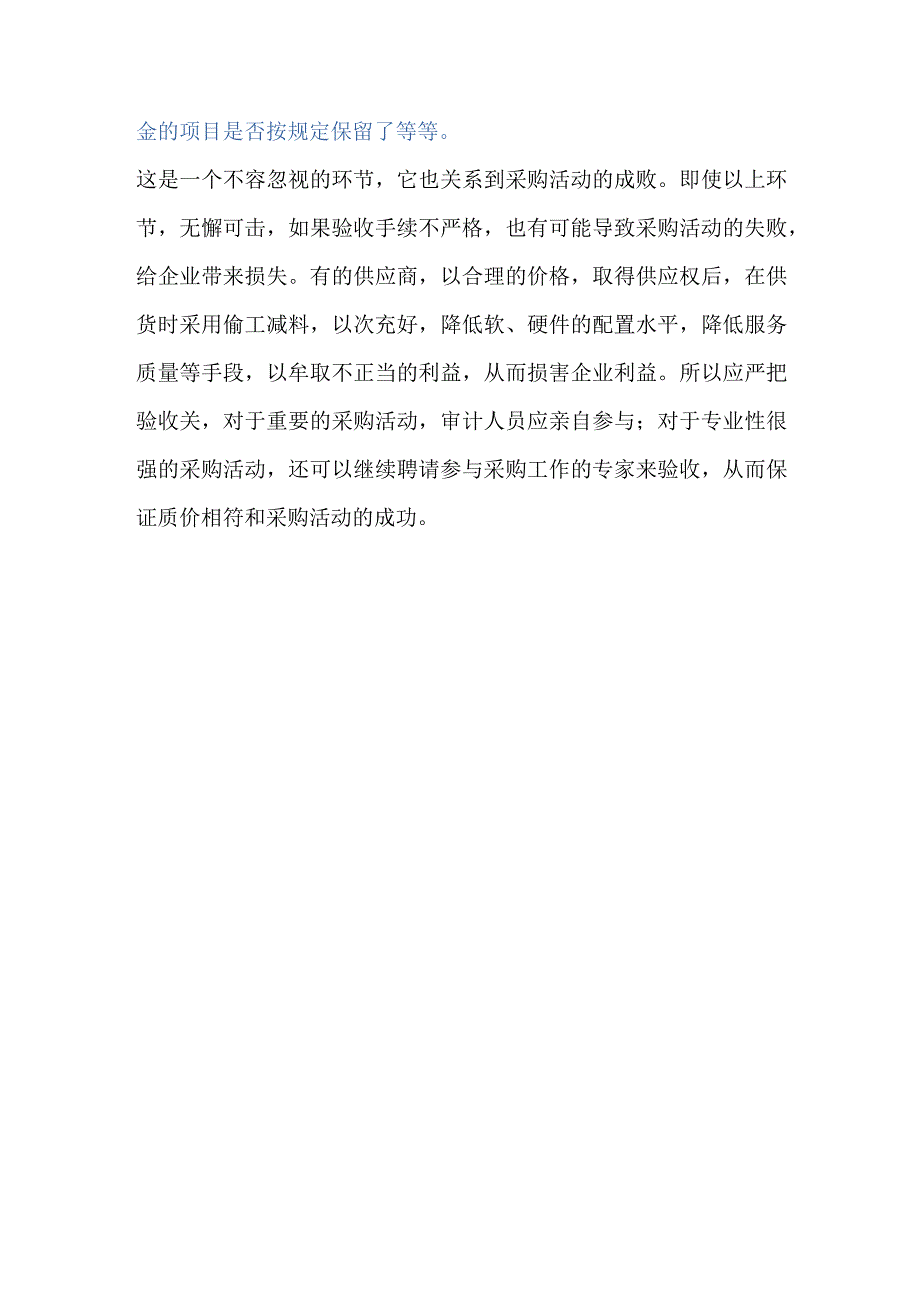 金的项目是否按规定保留了等等。

这是一个不容忽视的环节，它也关系到采购活动的成败。即使以上环节，无懈可击，如果验收手续不严格，也有可能导致采购活动的失败，给企业带来损失。有的供应商，以合理的价格，取得供应权后，在供货时采用偷工减料，以次充好，降低软、硬件的配置水平，降低服务质量等手段，以牟取不正当的利益，从而损害企业利益。所以应严把验收关，对于重要的采购活动，审计人员应亲自参与；对于专业性很强的采购活动，还可以继续聘请参与采购工作的专家来验收，从而保证质价相符和采购活动的成功。